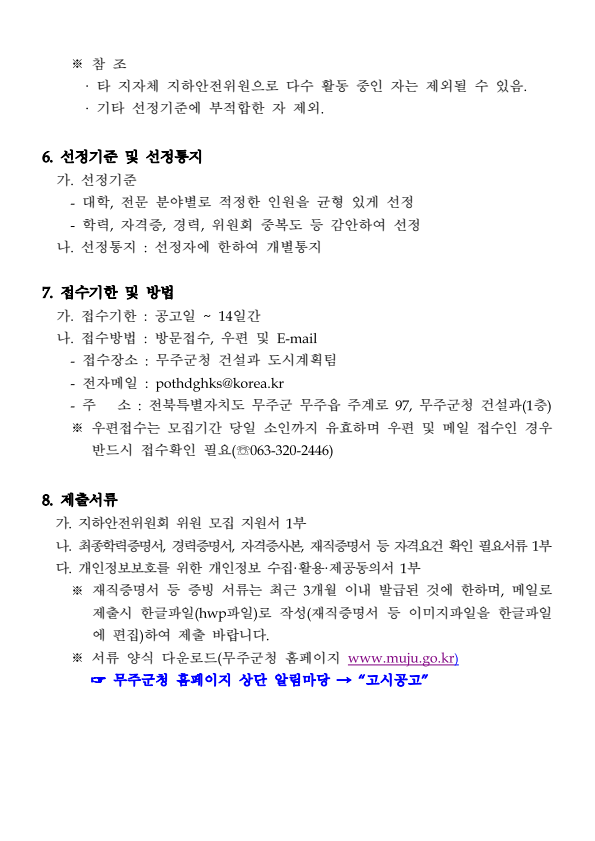 ※ 참 조
· 타 지자체 지하안전위원으로 다수 활동 중인 자는 제외될 수 있음.
· 기타 선정기준에 부적합한 자 제외.

6. 선정기준 및 선정통지
가. 선정기준
- 대학, 전문 분야별로 적정한 인원을 균형 있게 선정
- 학력, 자격증, 경력, 위원회 중복도 등 감안하여 선정
나. 선정통지 : 선정자에 한하여 개별통지

7. 접수기한 및 방법
가. 접수기한 : 공고일 ~ 14일간
나. 접수방법 : 방문접수, 우편 및 E-mail
- 접수장소 : 무주군청 건설과 도시계획팀
- 전자메일 : pothdghks@korea.kr
- 주 소 : 전북특별자치도 무주군 무주읍 주계로 97, 무주군청 건설과(1층)
※ 우편접수는 모집기간 당일 소인까지 유효하며 우편 및 메일 접수인 경우 반드시 접수확인 필요(☏063-320-2446)

8. 제출서류
가. 지하안전위원회 위원 모집 지원서 1부
나. 최종학력증명서, 경력증명서, 자격증사본, 재직증명서 등 자격요건 확인 필요서류 1부
다. 개인정보보호를 위한 개인정보 수집·활용·제공동의서 1부
※ 재직증명서 등 증빙 서류는 최근 3개월 이내 발급된 것에 한하며, 메일로 제출시 한글파일(hwp파일)로 작성(재직증명서 등 이미지파일을 한글파일에 편집)하여 제출 바랍니다.
※ 서류 양식 다운로드(무주군청 홈페이지 www.muju.go.kr)
☞ 무주군청 홈페이지 상단 알림마당 → "고시공고"